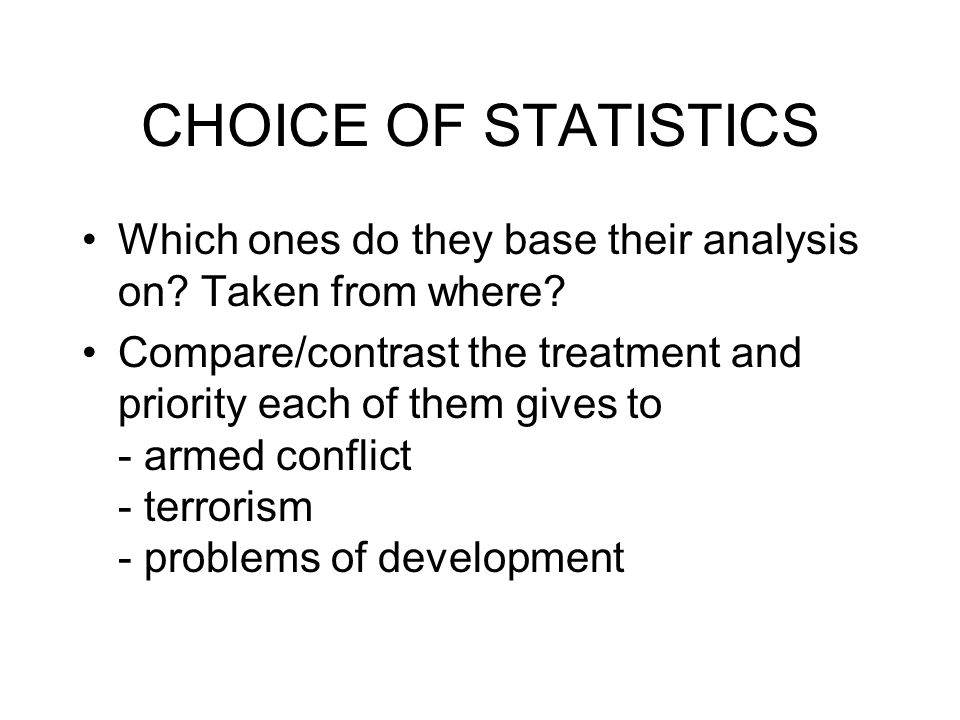 CHOICE OF STATISTICS

• Which ones do they base their analysis on? Taken from where?

• Compare/contrast the treatment and priority each of them gives to
- armed conflict
- terrorism
- problems of development